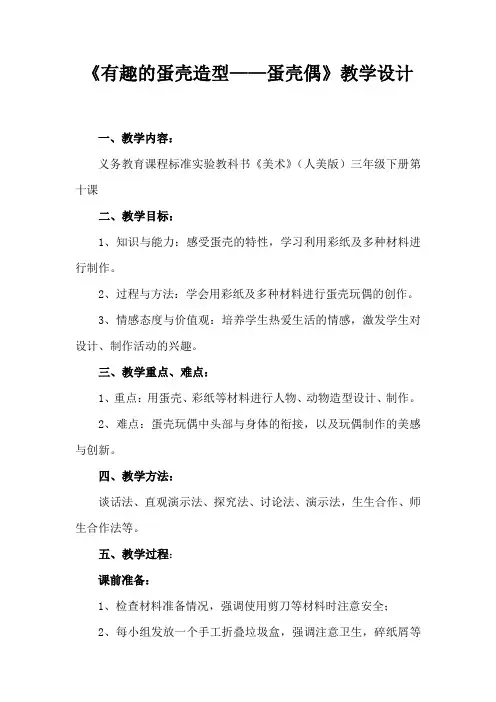 《有趣的蛋壳造型——蛋壳偶》教学设计

一、教学内容：

义务教育课程标准实验教科书《美术》（人美版）三年级下册第十课

二、教学目标：

1、知识与能力：感受蛋壳的特性，学习利用彩纸及多种材料进行制作。

2、过程与方法：学会用彩纸及多种材料进行蛋壳玩偶的创作。

3、情感态度与价值观：培养学生热爱生活的情感，激发学生对设计、制作活动的兴趣。

三、教学重点、难点：

1、重点：用蛋壳、彩纸等材料进行人物、动物造型设计、制作。

2、难点：蛋壳玩偶中头部与身体的衔接，以及玩偶制作的美感与创新。

四、教学方法：

谈话法、直观演示法、探究法、讨论法、演示法，生生合作、师生合作法等。

五、教学过程：

课前准备：

1、检查材料准备情况，强调使用剪刀等材料时注意安全；

2、每小组发放一个手工折叠垃圾盒，强调注意卫生，碎纸屑等